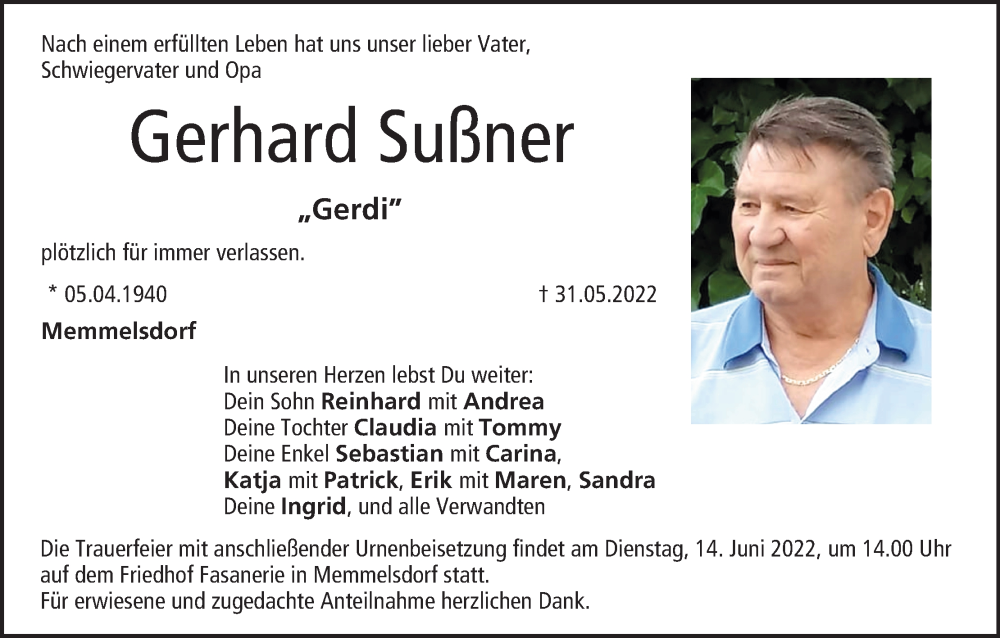 Nach einem erfüllten Leben hat uns unser lieber Vater, Schwiegervater und Opa

Gerhard Sußner

„Gerdi“

plötzlich für immer verlassen.

* 05.04.1940 † 31.05.2022

Memmelsdorf

In unseren Herzen lebst Du weiter:
Dein Sohn Reinhard mit Andrea
Deine Tochter Claudia mit Tommy
Deine Enkel Sebastian mit Carina,
Katja mit Patrick, Erik mit Maren, Sandra
Deine Ingrid, und alle Verwandten

Die Trauerfeier mit anschließender Urnenbeisetzung findet am Dienstag, 14. Juni 2022, um 14.00 Uhr auf dem Friedhof Fasanerie in Memmelsdorf statt.
Für erwiesene und zugedachte Anteilnahme herzlichen Dank.